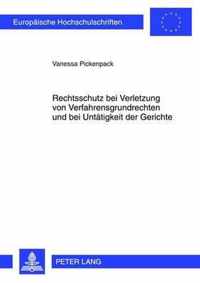 Europäische Hochschulschriften

Vanessa Pickenpack

Rechtsschutz bei Verletzung von Verfahrensgrundrechten und bei Untätigkeit der Gerichte

PETER LANG